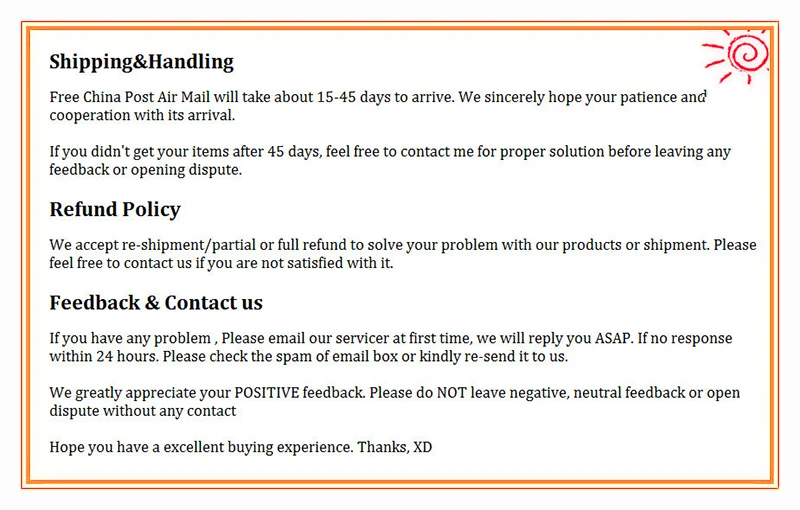 Shipping&Handling

Free China Post Air Mail will take about 15-45 days to arrive. We sincerely hope your patience and cooperation with its arrival.

If you didn't get your items after 45 days, feel free to contact me for proper solution before leaving any feedback or opening dispute.

Refund Policy

We accept re-shipment/partial or full refund to solve your problem with our products or shipment. Please feel free to contact us if you are not satisfied with it.

Feedback & Contact us

If you have any problem , Please email our servicer at first time, we will reply you ASAP. If no response within 24 hours. Please check the spam of email box or kindly re-send it to us.

We greatly appreciate your POSITIVE feedback. Please do NOT leave negative, neutral feedback or open dispute without any contact

Hope you have a excellent buying experience. Thanks, XD